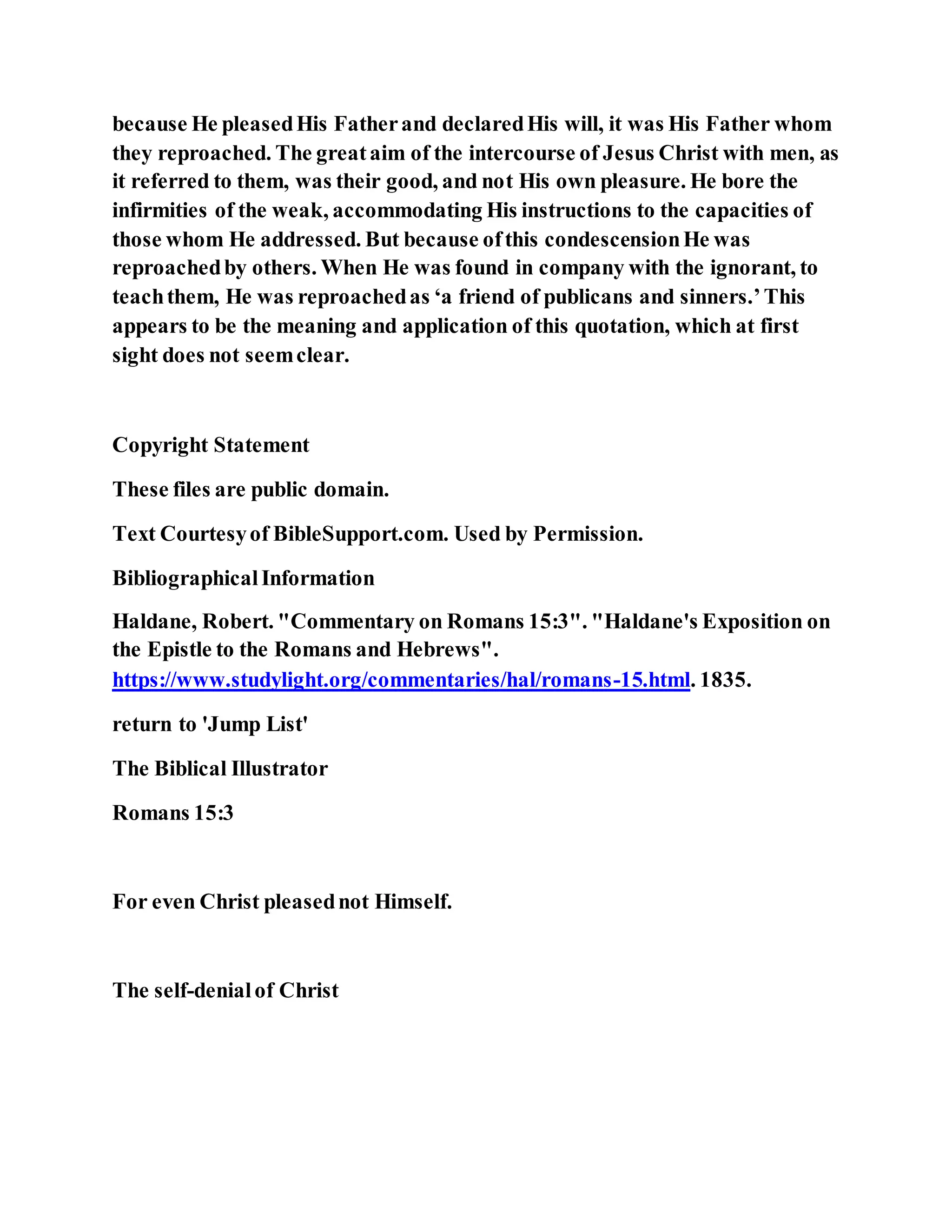 because He pleased His Father and declared His will, it was His Father whom they reproached. The great aim of the intercourse of Jesus Christ with men, as it referred to them, was their good, and not His own pleasure. He bore the infirmities of the weak, accommodating His instructions to the capacities of those whom He addressed. But because of this condescension He was reproached by others. When He was found in company with the ignorant, to teach them, He was reproached as ‘a friend of publicans and sinners.’ This appears to be the meaning and application of this quotation, which at first sight does not seem clear.

Copyright Statement

These files are public domain.

Text Courtesy of BibleSupport.com. Used by Permission.

Bibliographical Information

Haldane, Robert. "Commentary on Romans 15:3". "Haldane's Exposition on the Epistle to the Romans and Hebrews". https://www.studylight.org/commentaries/hal/romans-15.html. 1835.

return to 'Jump List'

The Biblical Illustrator

Romans 15:3

For even Christ pleased not Himself.

The self-denial of Christ